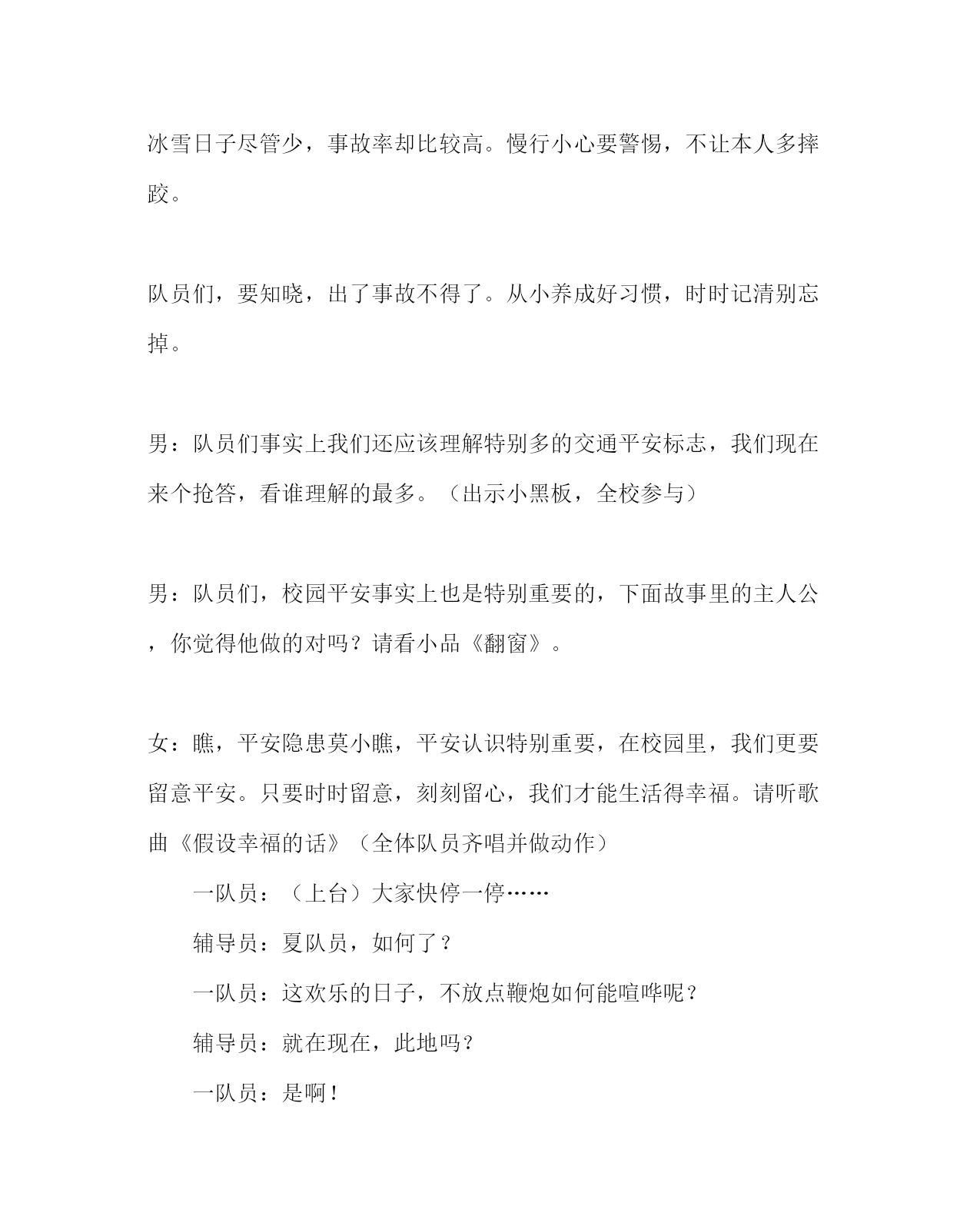 冰雪日子尽管少，事故率却比较高。慢行小心要警惕，不让本人多摔跤。

队员们，要知晓，出了事故不得了。从小养成好习惯，时时记清别忘掉。

男：队员们事实上我们还应该理解特别多的交通平安标志，我们现在来个抢答，看谁理解的最多。（出示小黑板，全校参与）

男：队员们，校园平安事实上也是特别重要的，下面故事里的主人公，你觉得他做的对吗？请看小品《翻窗》。

女：瞧，平安隐患莫小瞧，平安认识特别重要，在校园里，我们更要留意平安。只要时时留意，刻刻留心，我们才能生活得幸福。请听歌曲《假设幸福的话》（全体队员齐唱并做动作）

一队员：（上台）大家快停一停……

辅导员：夏队员，如何了？

一队员：这欢乐的日子，不放点鞭炮如何能喧哗呢？

辅导员：就在现在，此地吗？

一队员：是啊！